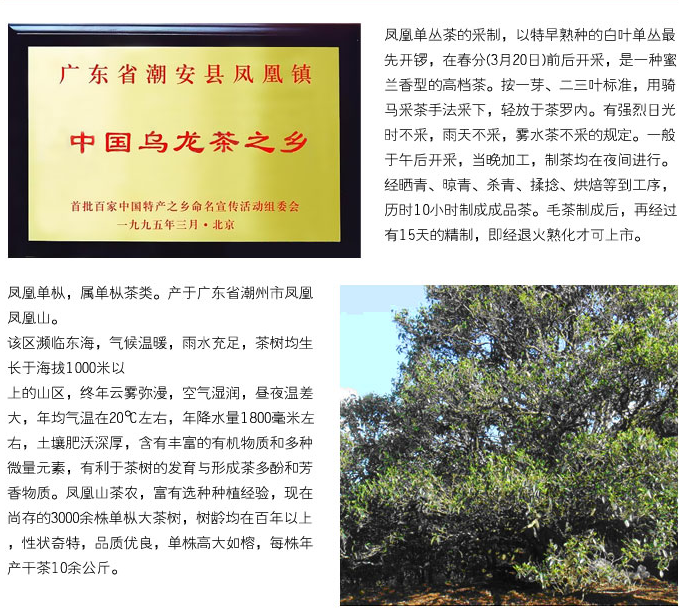 广东省潮安县凤凰镇

中国乌龙茶之乡

首批百家中国特产之乡命名宣传活动组委会
一九九五年三月·北京

凤凰单丛茶的采制，以特早熟种的白叶单丛最先开锣，在春分(3月20日)前后开采，是一种蜜兰香型的高档茶。按一芽、二三叶标准，用骑马采茶手法采下，轻放于茶罗内。有强烈日光时不采，雨天不采，雾水茶不采的规定。一般于午后开采，当晚加工，制茶均在夜间进行。经晒青、晾青、杀青、揉捻、烘焙等到工序，历时10小时制成成品茶。毛茶制成后，再经过有15天的精制，即经退火熟化才可上市。

凤凰单枞，属单枞茶类。产于广东省潮州市凤凰凤凰山。

该区濒临东海，气候温暖，雨水充足，茶树均生长于海拔1000米以

上的山区，终年云雾弥漫，空气湿润，昼夜温差大，年均气温在20℃左右，年降水量1800毫米左右，土壤肥沃深厚，含有丰富的有机物质和多种微量元素，有利于茶树的发育与形成茶多酚和芳香物质。凤凰山茶农，富有选种种植经验，现在尚存的3000余株单枞大茶树，树龄均在百年以上，性状奇特，品质优良，单株高大如榕，每株年产干茶10余公斤。